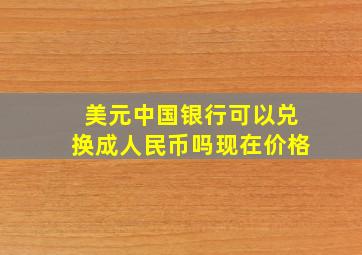 美元中国银行可以兑换成人民币吗现在价格